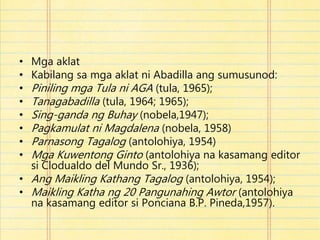 • Mga aklat
• Kabilang sa mga aklat ni Abadilla ang sumusunod:
• Piniling mga Tula ni AGA (tula, 1965);
• Tanagabadilla (tula, 1964; 1965);
• Sing-ganda ng Buhay (nobela,1947);
• Pagkamulat ni Magdalena (nobela, 1958)
• Parnasong Tagalog (antolohiya, 1954)
• Mga Kuwentong Ginto (antolohiya na kasamang editor si Clodualdo del Mundo Sr., 1936);
• Ang Maikling Kathang Tagalog (antolohiya, 1954);
• Maikling Katha ng 20 Pangunahing Awtor (antolohiya na kasamang editor si Ponciana B.P. Pineda,1957).